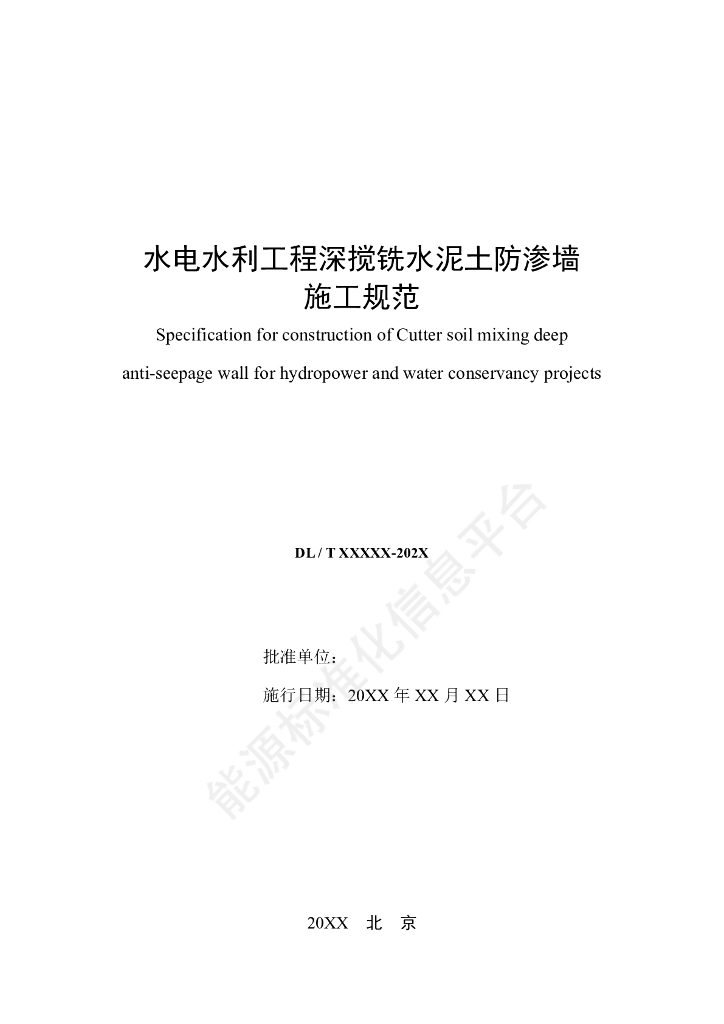 水电水利工程深搅铣水泥土防渗墙
施工规范

Specification for construction of Cutter soil mixing deep anti-seepage wall for hydropower and water conservancy projects

DL / T XXXXX-202X

批准单位：

施行日期：20XX 年 XX 月 XX 日

能源标准化信息平台

20XX 北 京